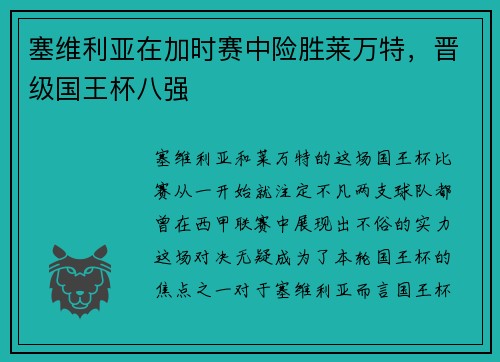 塞维利亚在加时赛中险胜莱万特，晋级国王杯八强

塞维利亚和莱万特的这场国王杯比赛从一开始就注定不凡两支球队都曾在西甲联赛中展现出不俗的实力这场对决无疑成为了本轮国王杯的焦点之一对于塞维利亚而言国王杯